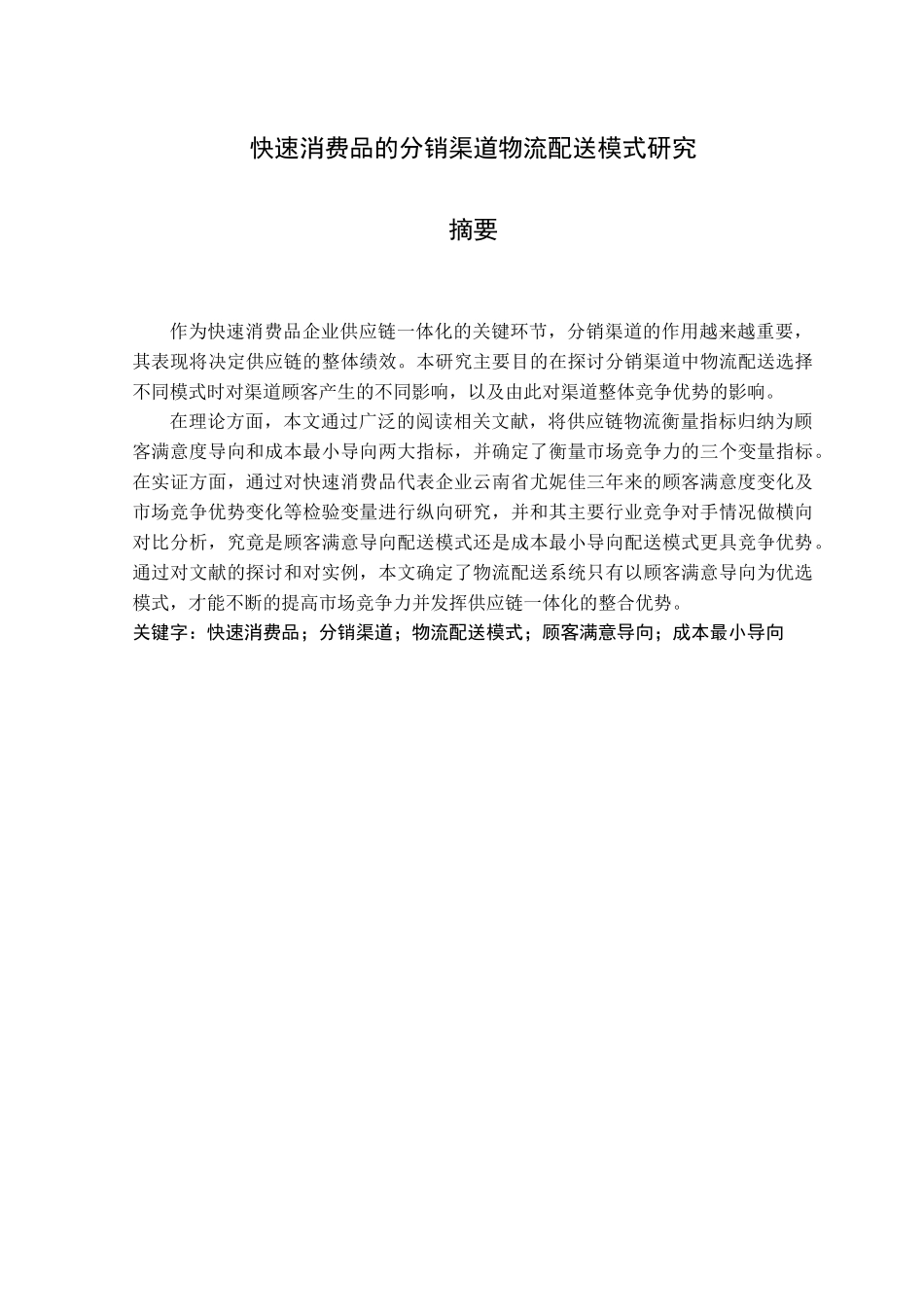 快速消费品的分销渠道物流配送模式研究

摘要

作为快速消费品企业供应链一体化的关键环节，分销渠道的作用越来越重要，其表现将决定供应链的整体绩效。本研究主要目的在探讨分销渠道中物流配送选择不同模式时对渠道顾客产生的不同影响，以及由此对渠道整体竞争优势的影响。

在理论方面，本文通过广泛的阅读相关文献，将供应链物流衡量指标归纳为顾客满意度导向和成本最小导向两大指标，并确定了衡量市场竞争力的三个变量指标。在实证方面，通过对快速消费品代表企业云南省尤妮佳三年来的顾客满意度变化及市场竞争优势变化等检验变量进行纵向研究，并和其主要行业竞争对手情况做横向对比分析，究竟是顾客满意导向配送模式还是成本最小导向配送模式更具竞争优势。通过对文献的探讨和对实例，本文确定了物流配送系统只有以顾客满意导向为优选模式，才能不断的提高市场竞争力并发挥供应链一体化的整合优势。
关键字：快速消费品；分销渠道；物流配送模式；顾客满意导向；成本最小导向